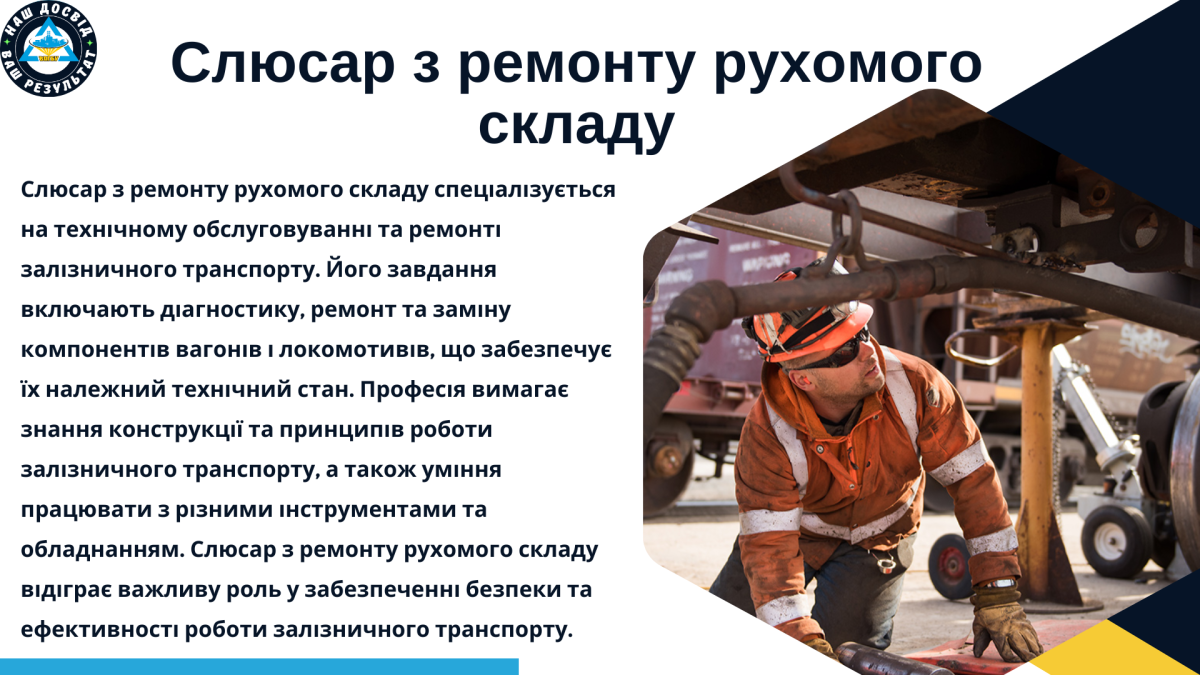 НАШ ДОСВІД
ВАШ РЕЗУЛЬТАТ

Слюсар з ремонту рухомого складу

Слюсар з ремонту рухомого складу спеціалізується на технічному обслуговуванні та ремонті залізничного транспорту. Його завдання включають діагностику, ремонт та заміну компонентів вагонів і локомотивів, що забезпечує їх належний технічний стан. Професія вимагає знання конструкції та принципів роботи залізничного транспорту, а також уміння працювати з різними інструментами та обладнанням. Слюсар з ремонту рухомого складу відіграє важливу роль у забезпеченні безпеки та ефективності роботи залізничного транспорту.